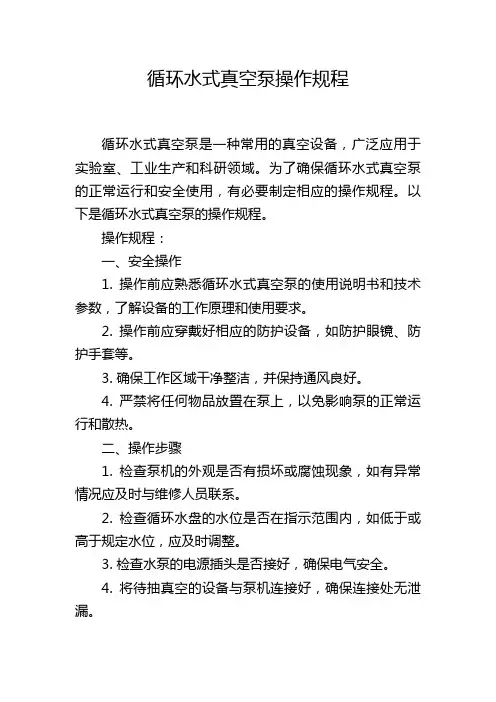 循环水式真空泵操作规程

循环水式真空泵是一种常用的真空设备，广泛应用于实验室、工业生产和科研领域。为了确保循环水式真空泵的正常运行和安全使用，有必要制定相应的操作规程。以下是循环水式真空泵的操作规程。

操作规程：

一、安全操作

1. 操作前应熟悉循环水式真空泵的使用说明书和技术参数，了解设备的工作原理和使用要求。

2. 操作前应穿戴好相应的防护设备，如防护眼镜、防护手套等。

3. 确保工作区域干净整洁，并保持通风良好。

4. 严禁将任何物品放置在泵上，以免影响泵的正常运行和散热。

二、操作步骤

1. 检查泵机的外观是否有损坏或腐蚀现象，如有异常情况应及时与维修人员联系。

2. 检查循环水盘的水位是否在指示范围内，如低于或高于规定水位，应及时调整。

3. 检查水泵的电源插头是否接好，确保电气安全。

4. 将待抽真空的设备与泵机连接好，确保连接处无泄漏。